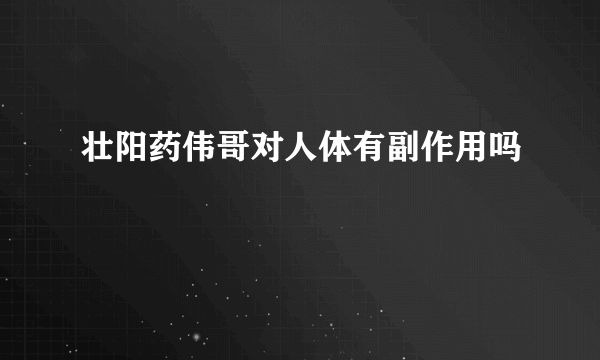 壮阳药伟哥对人体有副作用吗